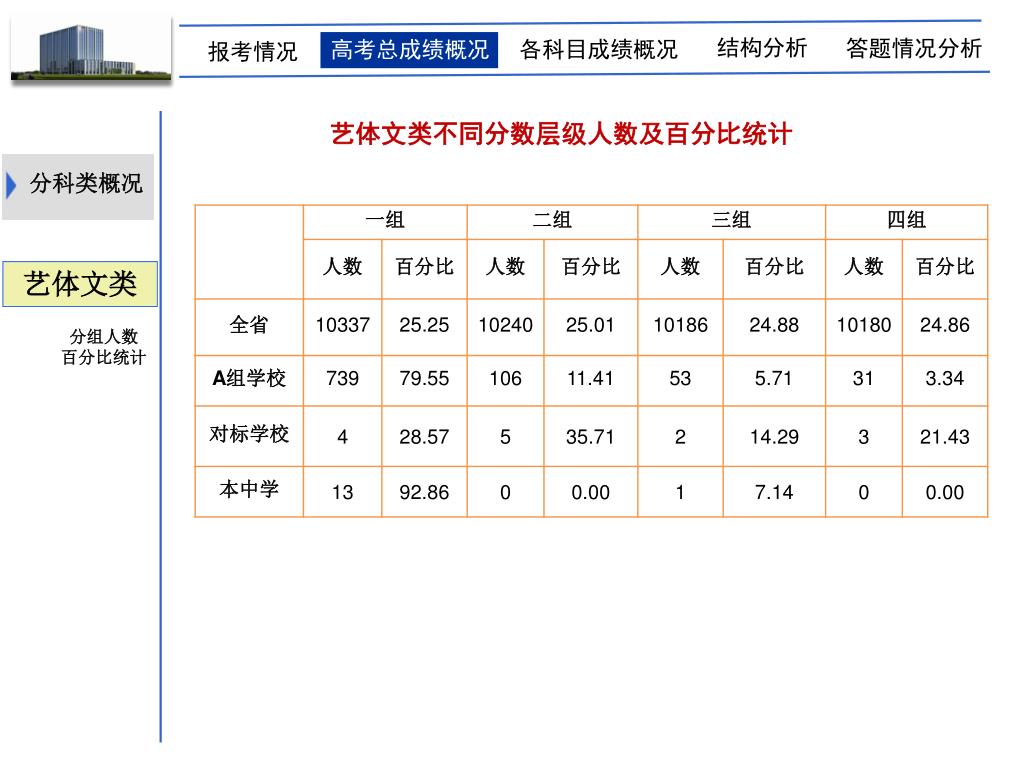 报考情况 高考总成绩概况 各科目成绩概况 结构分析 答题情况分析

分科类概况

艺体文类

分组人数
百分比统计

艺体文类不同分数层级人数及百分比统计

| | 一组 | | 二组 | | 三组 | | 四组 | |
|---|---|---|---|---|---|---|---|---|
| | 人数 | 百分比 | 人数 | 百分比 | 人数 | 百分比 | 人数 | 百分比 |
| 全省 | 10337 | 25.25 | 10240 | 25.01 | 10186 | 24.88 | 10180 | 24.86 |
| A组学校 | 739 | 79.55 | 106 | 11.41 | 53 | 5.71 | 31 | 3.34 |
| 对标学校 | 4 | 28.57 | 5 | 35.71 | 2 | 14.29 | 3 | 21.43 |
| 本中学 | 13 | 92.86 | 0 | 0.00 | 1 | 7.14 | 0 | 0.00 |